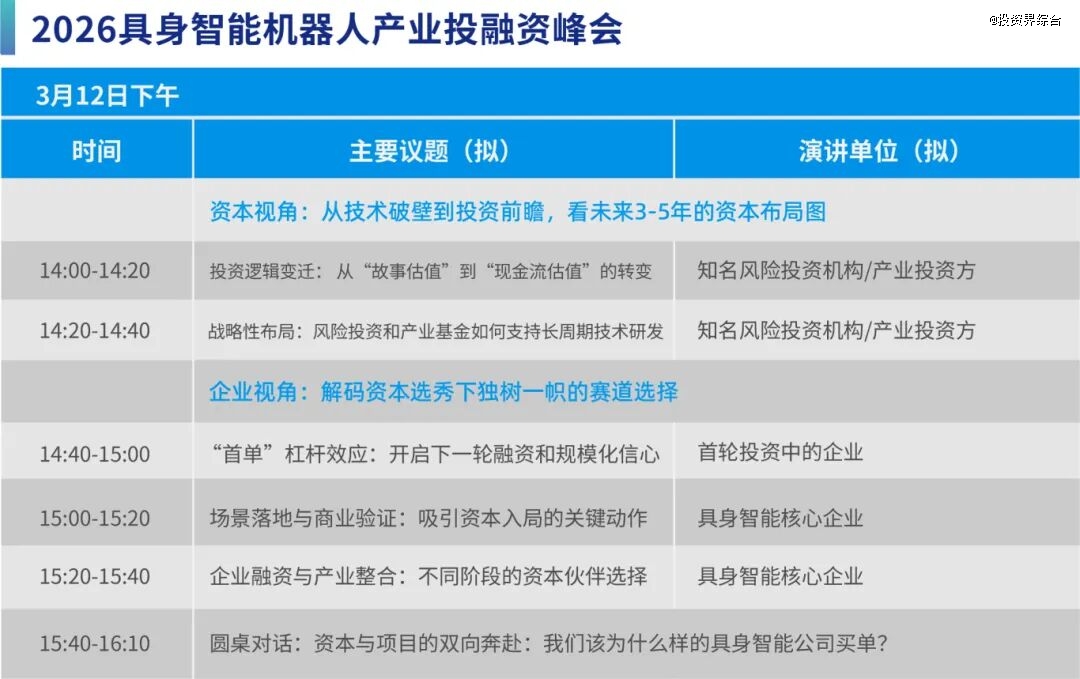 2026具身智能机器人产业投融资峰会

@投资界综合

3月12日下午

| 时间 | 主要议题（拟） | 演讲单位（拟） |
|---|---|---|
| | 资本视角：从技术破壁到投资前瞻，看未来3-5年的资本布局图 | |
| 14:00-14:20 | 投资逻辑变迁：从“故事估值”到“现金流估值”的转变 | 知名风险投资机构/产业投资方 |
| 14:20-14:40 | 战略性布局：风险投资和产业基金如何支持长周期技术研发 | 知名风险投资机构/产业投资方 |
| | 企业视角：解码资本选秀下独树一帜的赛道选择 | |
| 14:40-15:00 | “首单”杠杆效应：开启下一轮融资和规模化信心 | 首轮投资中的企业 |
| 15:00-15:20 | 场景落地与商业验证：吸引资本入局的关键动作 | 具身智能核心企业 |
| 15:20-15:40 | 企业融资与产业整合：不同阶段的资本伙伴选择 | 具身智能核心企业 |
| 15:40-16:10 | 圆桌对话：资本与项目的双向奔赴：我们该为什么样的具身智能公司买单？ | |